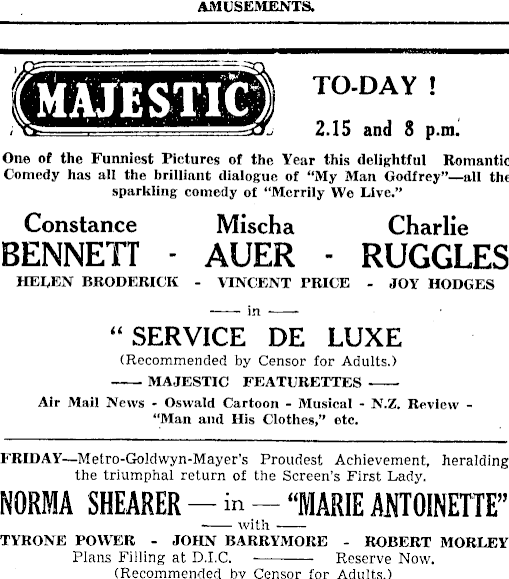 AMUSEMENTS.

MAJESTIC

TO-DAY !

2.15 and 8 p.m.

One of the Funniest Pictures of the Year this delightful Romantic Comedy has all the brilliant dialogue of "My Man Godfrey"—all the sparkling comedy of "Merrily We Live."

Constance BENNETT - Mischa AUER - Charlie RUGGLES

HELEN BRODERICK - VINCENT PRICE - JOY HODGES

—— in ——

" SERVICE DE LUXE

(Recommended by Censor for Adults.)

—— MAJESTIC FEATURETTES ——

Air Mail News - Oswald Cartoon - Musical - N.Z. Review - "Man and His Clothes," etc.

FRIDAY—Metro-Goldwyn-Mayer's Proudest Achievement, heralding the triumphal return of the Screen's First Lady.

NORMA SHEARER — in — "MARIE ANTOINETTE"

—— with ——

TYRONE POWER - JOHN BARRYMORE - ROBERT MORLEY

Plans Filling at D.I.C. ———— Reserve Now.

(Recommended by Censor for Adults.)